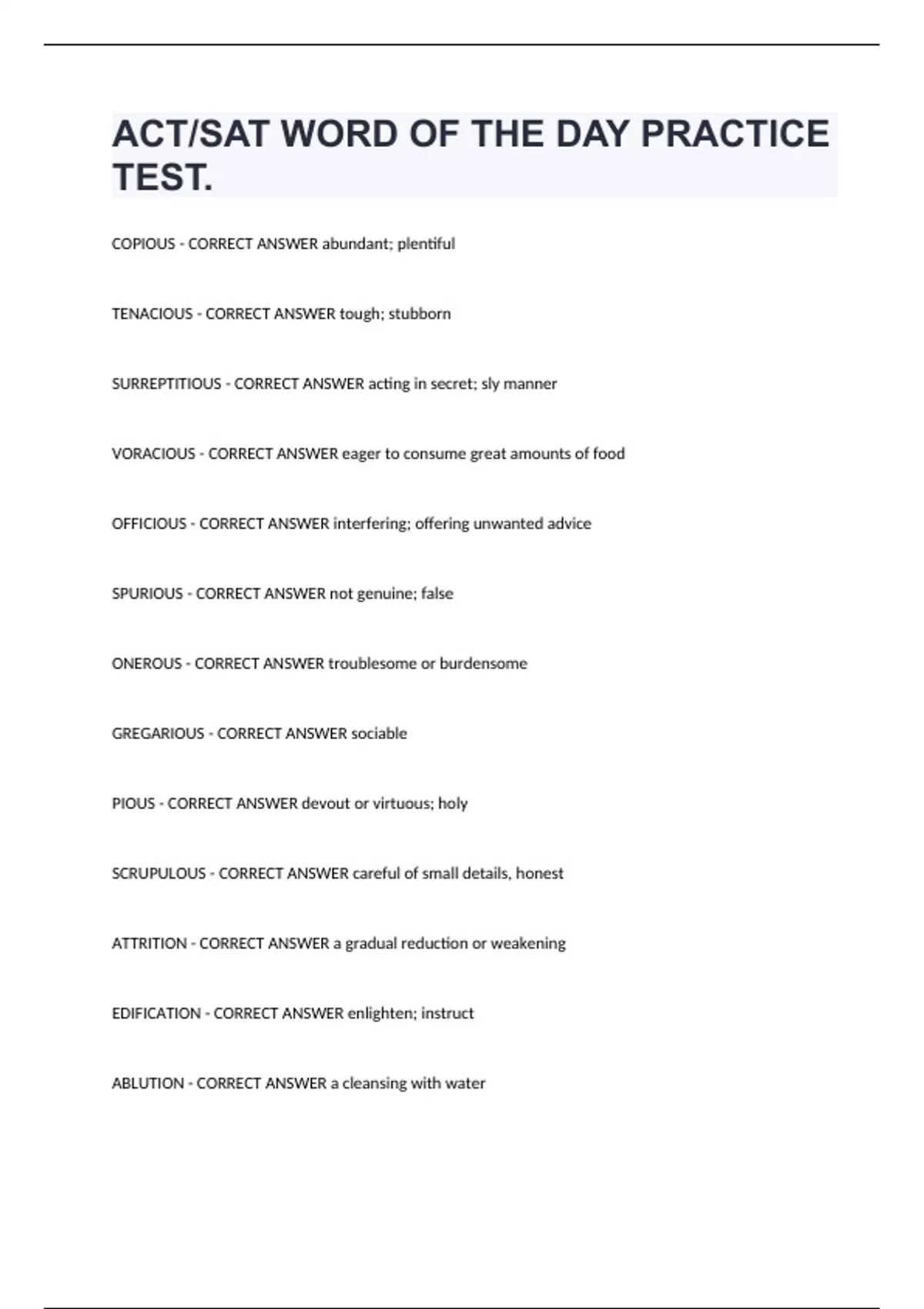 ACT/SAT WORD OF THE DAY PRACTICE TEST.

COPIOUS - CORRECT ANSWER abundant; plentiful

TENACIOUS - CORRECT ANSWER tough; stubborn

SURREPTITIOUS - CORRECT ANSWER acting in secret; sly manner

VORACIOUS - CORRECT ANSWER eager to consume great amounts of food

OFFICIOUS - CORRECT ANSWER interfering; offering unwanted advice

SPURIOUS - CORRECT ANSWER not genuine; false

ONEROUS - CORRECT ANSWER troublesome or burdensome

GREGARIOUS - CORRECT ANSWER sociable

PIOUS - CORRECT ANSWER devout or virtuous; holy

SCRUPULOUS - CORRECT ANSWER careful of small details, honest

ATTRITION - CORRECT ANSWER a gradual reduction or weakening

EDIFICATION - CORRECT ANSWER enlighten; instruct

ABLUTION - CORRECT ANSWER a cleansing with water